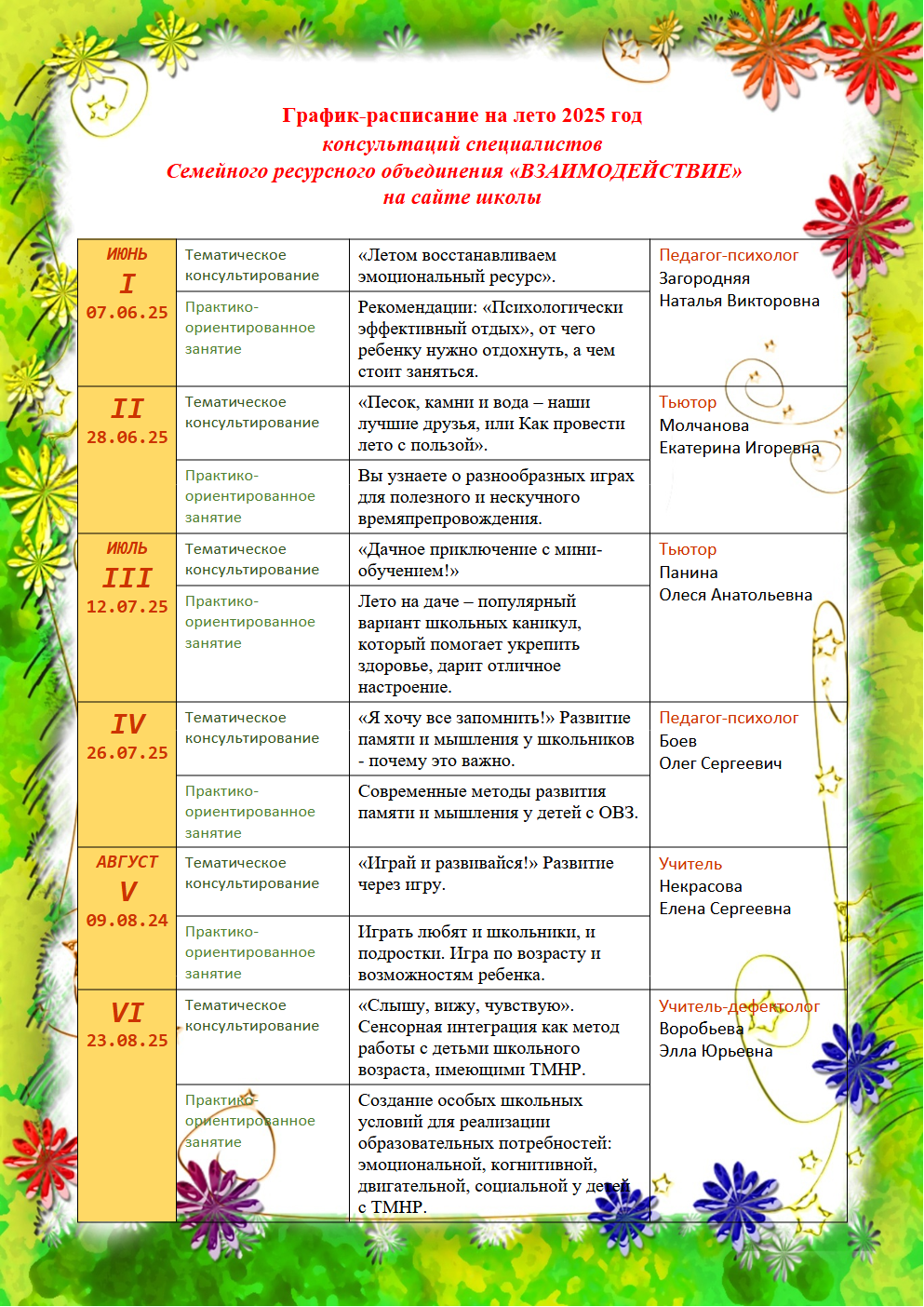 График-расписание на лето 2025 год
консультаций специалистов
Семейного ресурсного объединения «ВЗАИМОДЕЙСТВИЕ»
на сайте школы

| | | | |
|---|---|---|---|
| ИЮНЬ I 07.06.25 | Тематическое консультирование | «Летом восстанавливаем эмоциональный ресурс». | Педагог-психолог Загородняя Наталья Викторовна |
| | Практико-ориентированное занятие | Рекомендации: «Психологически эффективный отдых», от чего ребенку нужно отдохнуть, а чем стоит заняться. | |
| II 28.06.25 | Тематическое консультирование | «Песок, камни и вода – наши лучшие друзья, или Как провести лето с пользой». | Тьютор Молчанова Екатерина Игоревна |
| | Практико-ориентированное занятие | Вы узнаете о разнообразных играх для полезного и нескучного времяпрепровождения. | |
| ИЮЛЬ III 12.07.25 | Тематическое консультирование | «Дачное приключение с мини-обучением!» | Тьютор Панина Олеся Анатольевна |
| | Практико-ориентированное занятие | Лето на даче – популярный вариант школьных каникул, который помогает укрепить здоровье, дарит отличное настроение. | |
| IV 26.07.25 | Тематическое консультирование | «Я хочу все запомнить!» Развитие памяти и мышления у школьников - почему это важно. | Педагог-психолог Боев Олег Сергеевич |
| | Практико-ориентированное занятие | Современные методы развития памяти и мышления у детей с ОВЗ. | |
| АВГУСТ V 09.08.24 | Тематическое консультирование | «Играй и развивайся!» Развитие через игру. | Учитель Некрасова Елена Сергеевна |
| | Практико-ориентированное занятие | Играть любят и школьники, и подростки. Игра по возрасту и возможностям ребенка. | |
| VI 23.08.25 | Тематическое консультирование | «Слышу, вижу, чувствую». Сенсорная интеграция как метод работы с детьми школьного возраста, имеющими ТМНР. | Учитель-дефектолог Воробьева Элла Юрьевна |
| | Практико-ориентированное занятие | Создание особых школьных условий для реализации образовательных потребностей: эмоциональной, когнитивной, двигательной, социальной у детей с ТМНР. | |